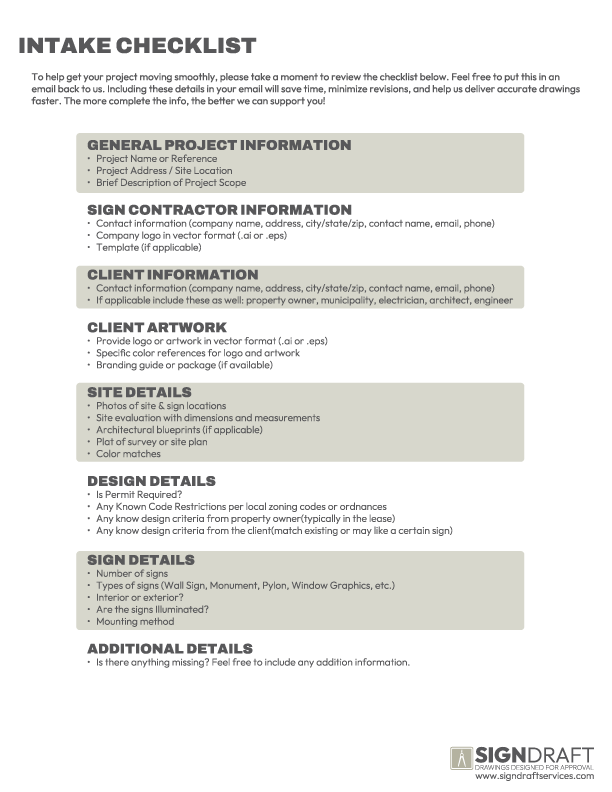 INTAKE CHECKLIST

To help get your project moving smoothly, please take a moment to review the checklist below. Feel free to put this in an email back to us. Including these details in your email will save time, minimize revisions, and help us deliver accurate drawings faster. The more complete the info, the better we can support you!

GENERAL PROJECT INFORMATION
• Project Name or Reference
• Project Address / Site Location
• Brief Description of Project Scope

SIGN CONTRACTOR INFORMATION
• Contact information (company name, address, city/state/zip, contact name, email, phone)
• Company logo in vector format (.ai or .eps)
• Template (if applicable)

CLIENT INFORMATION
• Contact information (company name, address, city/state/zip, contact name, email, phone)
• If applicable include these as well: property owner, municipality, electrician, architect, engineer

CLIENT ARTWORK
• Provide logo or artwork in vector format (.ai or .eps)
• Specific color references for logo and artwork
• Branding guide or package (if available)

SITE DETAILS
• Photos of site & sign locations
• Site evaluation with dimensions and measurements
• Architectural blueprints (if applicable)
• Plat of survey or site plan
• Color matches

DESIGN DETAILS
• Is Permit Required?
• Any Known Code Restrictions per local zoning codes or ordnances
• Any know design criteria from property owner(typically in the lease)
• Any know design criteria from the client(match existing or may like a certain sign)

SIGN DETAILS
• Number of signs
• Types of signs (Wall Sign, Monument, Pylon, Window Graphics, etc.)
• Interior or exterior?
• Are the signs Illuminated?
• Mounting method

ADDITIONAL DETAILS
• Is there anything missing? Feel free to include any addition information.

SIGNDRAFT
DRAWINGS DESIGNED FOR APPROVAL
www.signdraftservices.com